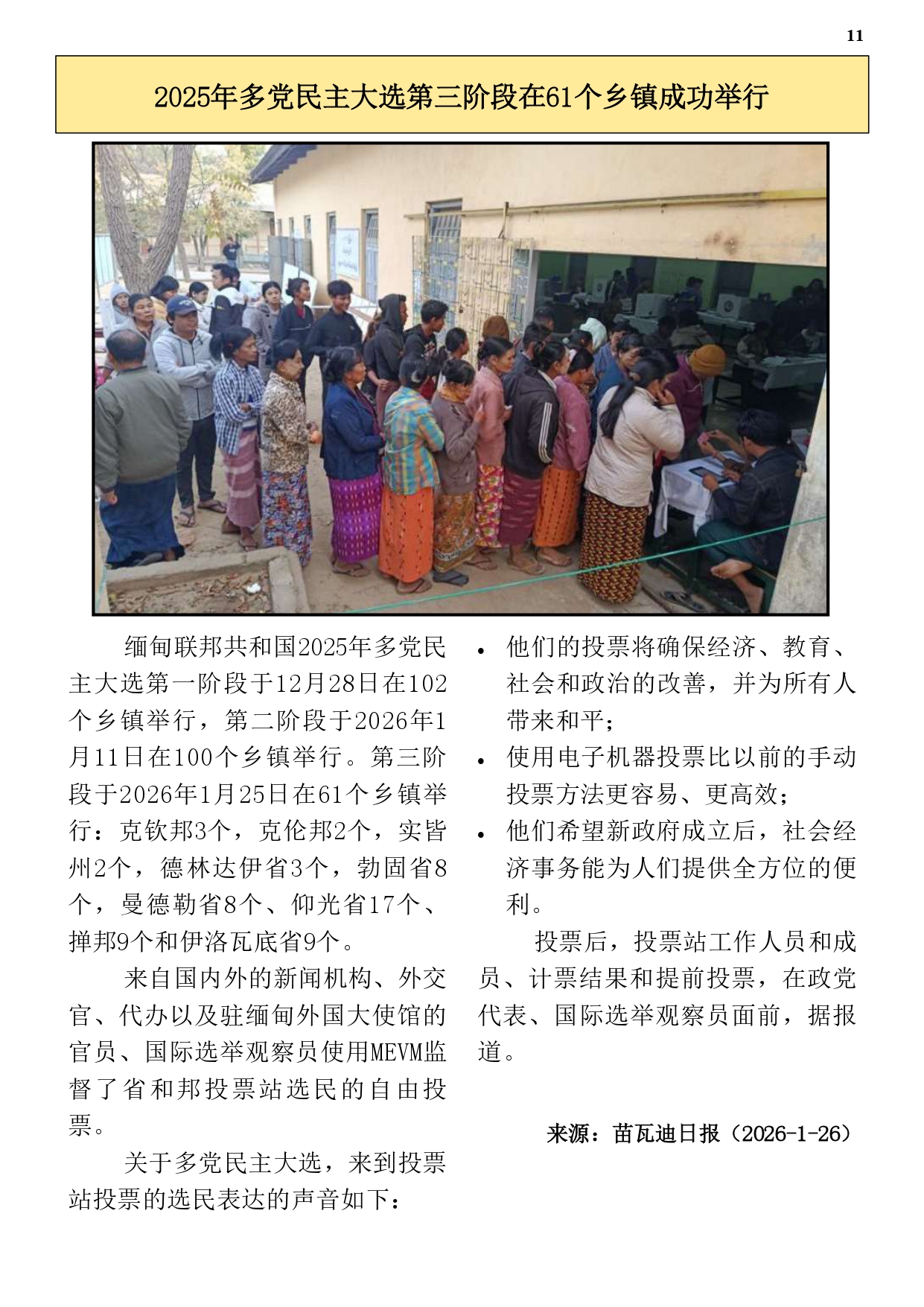 11

2025年多党民主大选第三阶段在61个乡镇成功举行

缅甸联邦共和国2025年多党民主大选第一阶段于12月28日在102个乡镇举行，第二阶段于2026年1月11日在100个乡镇举行。第三阶段于2026年1月25日在61个乡镇举行：克钦邦3个，克伦邦2个，实皆州2个，德林达伊省3个，勃固省8个，曼德勒省8个、仰光省17个、掸邦9个和伊洛瓦底省9个。

来自国内外的新闻机构、外交官、代办以及驻缅甸外国大使馆的官员、国际选举观察员使用MEVM监督了省和邦投票站选民的自由投票。

关于多党民主大选，来到投票站投票的选民表达的声音如下：

• 他们的投票将确保经济、教育、社会和政治的改善，并为所有人带来和平；
• 使用电子机器投票比以前的手动投票方法更容易、更高效；
• 他们希望新政府成立后，社会经济事务能为人们提供全方位的便利。

投票后，投票站工作人员和成员、计票结果和提前投票，在政党代表、国际选举观察员面前，据报道。

来源：苗瓦迪日报（2026-1-26）